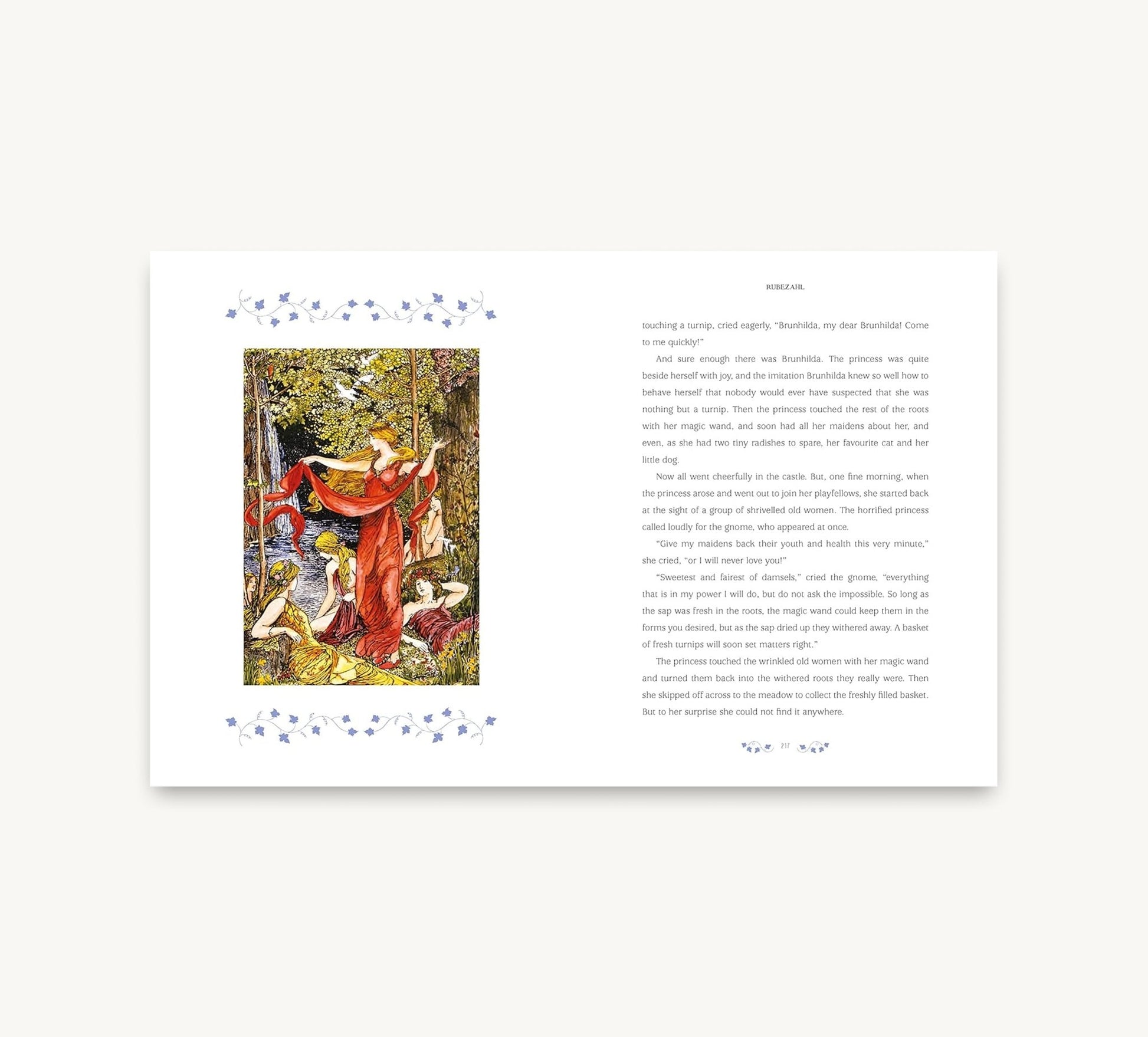 RUBEZAHL

touching a turnip, cried eagerly, "Brunhilda, my dear Brunhilda! Come to me quickly!"

And sure enough there was Brunhilda. The princess was quite beside herself with joy, and the imitation Brunhilda knew so well how to behave herself that nobody would ever have suspected that she was nothing but a turnip. Then the princess touched the rest of the roots with her magic wand, and soon had all her maidens about her, and even, as she had two tiny radishes to spare, her favourite cat and her little dog.

Now all went cheerfully in the castle. But, one fine morning, when the princess arose and went out to join her playfellows, she started back at the sight of a group of shrivelled old women. The horrified princess called loudly for the gnome, who appeared at once.

"Give my maidens back their youth and health this very minute," she cried, "or I will never love you!"

"Sweetest and fairest of damsels," cried the gnome, "everything that is in my power I will do, but do not ask the impossible. So long as the sap was fresh in the roots, the magic wand could keep them in the forms you desired, but as the sap dried up they withered away. A basket of fresh turnips will soon set matters right."

The princess touched the wrinkled old women with her magic wand and turned them back into the withered roots they really were. Then she skipped off across to the meadow to collect the freshly filled basket. But to her surprise she could not find it anywhere.

217